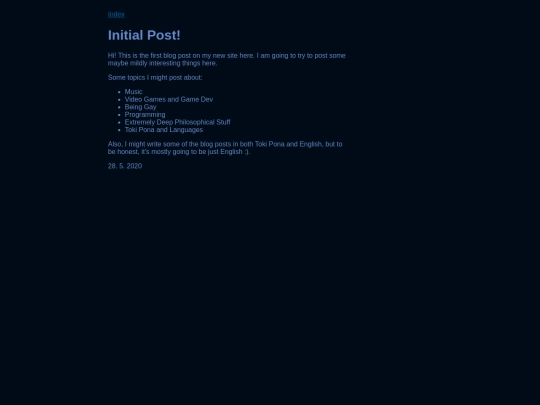 Index

Initial Post!

Hi! This is the first blog post on my new site here. I am going to try to post some maybe mildly interesting things here.

Some topics I might post about:

- Music
- Video Games and Game Dev
- Being Gay
- Programming
- Extremely Deep Philosophical Stuff
- Toki Pona and Languages

Also, I might write some of the blog posts in both Toki Pona and English, but to be honest, it's mostly going to be just English :).

28. 5. 2020